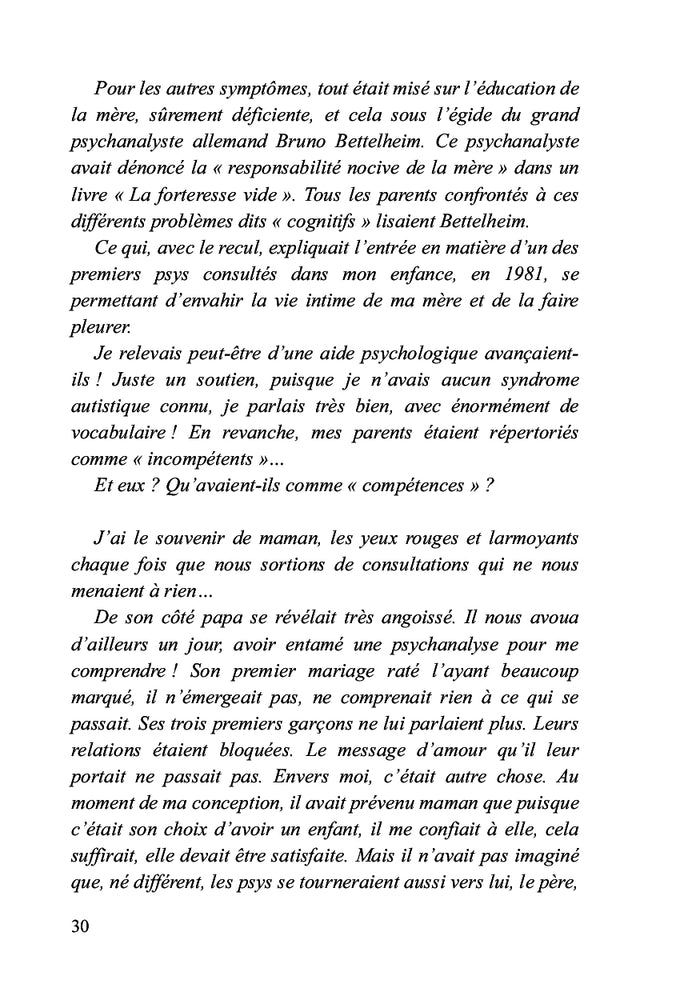 Pour les autres symptômes, tout était misé sur l'éducation de la mère, sûrement déficiente, et cela sous l'égide du grand psychanalyste allemand Bruno Bettelheim. Ce psychanalyste avait dénoncé la « responsabilité nocive de la mère » dans un livre « La forteresse vide ». Tous les parents confrontés à ces différents problèmes dits « cognitifs » lisaient Bettelheim.

Ce qui, avec le recul, expliquait l'entrée en matière d'un des premiers psys consultés dans mon enfance, en 1981, se permettant d'envahir la vie intime de ma mère et de la faire pleurer.

Je relevais peut-être d'une aide psychologique avançaient-ils ! Juste un soutien, puisque je n'avais aucun syndrome autistique connu, je parlais très bien, avec énormément de vocabulaire ! En revanche, mes parents étaient répertoriés comme « incompétents »...

Et eux ? Qu'avaient-ils comme « compétences » ?

J'ai le souvenir de maman, les yeux rouges et larmoyants chaque fois que nous sortions de consultations qui ne nous menaient à rien...

De son côté papa se révélait très angoissé. Il nous avoua d'ailleurs un jour, avoir entamé une psychanalyse pour me comprendre ! Son premier mariage raté l'ayant beaucoup marqué, il n'émergeait pas, ne comprenait rien à ce qui se passait. Ses trois premiers garçons ne lui parlaient plus. Leurs relations étaient bloquées. Le message d'amour qu'il leur portait ne passait pas. Envers moi, c'était autre chose. Au moment de ma conception, il avait prévenu maman que puisque c'était son choix d'avoir un enfant, il me confiait à elle, cela suffirait, elle devait être satisfaite. Mais il n'avait pas imaginé que, né différent, les psys se tourneraient aussi vers lui, le père,

30